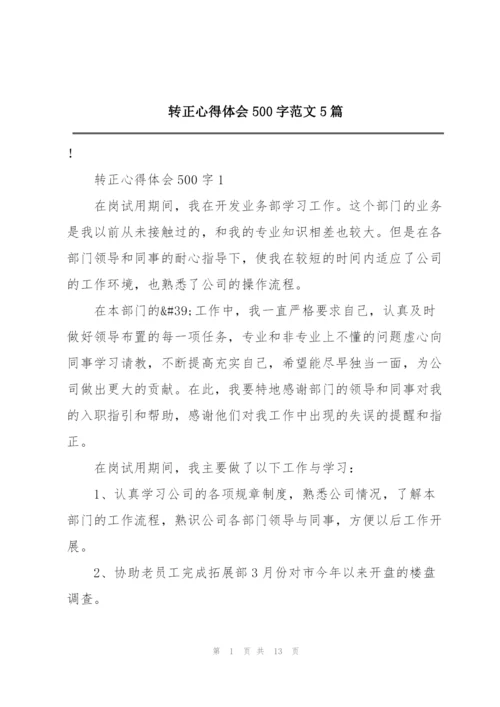 转正心得体会500字范文5篇

!

转正心得体会500字1

在岗试用期间，我在开发业务部学习工作。这个部门的业务是我以前从未接触过的，和我的专业知识相差也较大。但是在各部门领导和同事的耐心指导下，使我在较短的时间内适应了公司的工作环境，也熟悉了公司的操作流程。

在本部门的&#39;工作中，我一直严格要求自己，认真及时做好领导布置的每一项任务，专业和非专业上不懂的问题虚心向同事学习请教，不断提高充实自己，希望能尽早独当一面，为公司做出更大的贡献。在此，我要特地感谢部门的领导和同事对我的入职指引和帮助，感谢他们对我工作中出现的失误的提醒和指正。

在岗试用期间，我主要做了以下工作与学习：

1、认真学习公司的各项规章制度，熟悉公司情况，了解本部门的工作流程，熟识公司各部门领导与同事，方便以后工作开展。

2、协助老员工完成拓展部3月份对市今年以来开盘的楼盘调查。

第 1 页 共 13 页